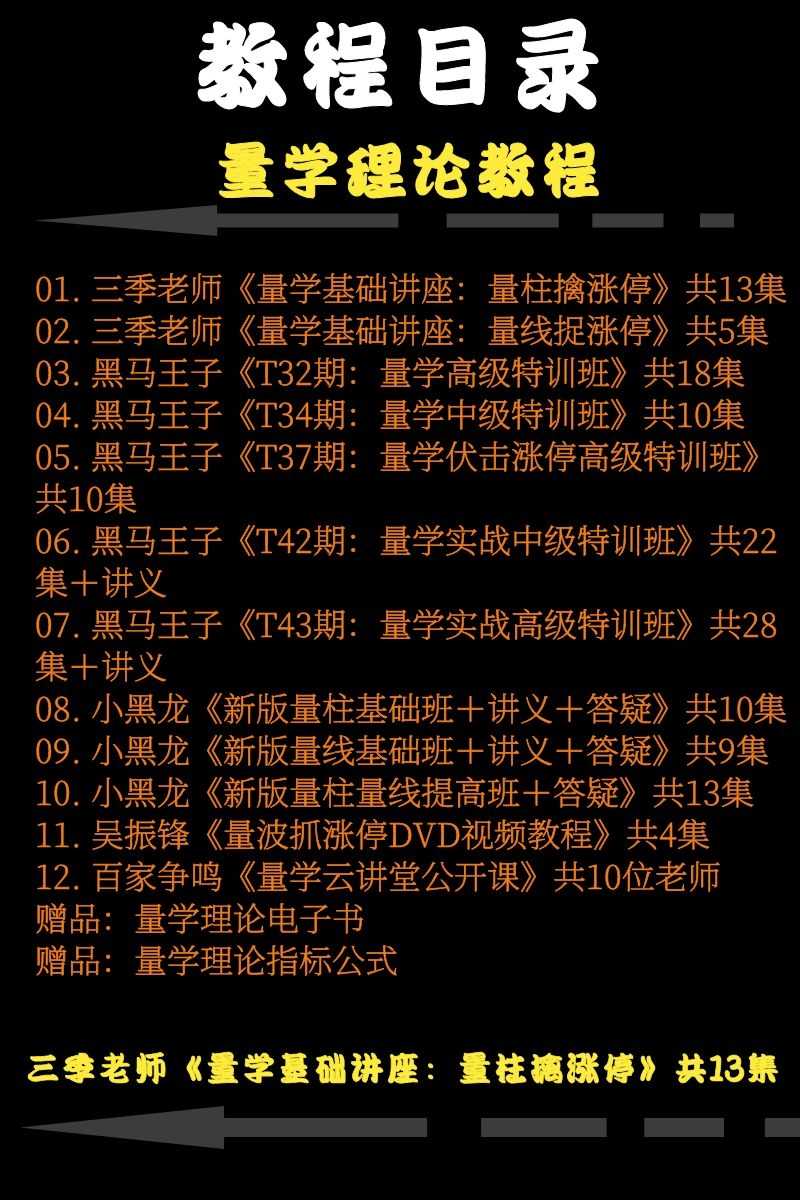 教程目录

量学理论教程

01.三季老师《量学基础讲座：量柱擒涨停》共13集
02.三季老师《量学基础讲座：量线捉涨停》共5集
03.黑马王子《T32期：量学高级特训班》共18集
04.黑马王子《T34期：量学中级特训班》共10集
05.黑马王子《T37期：量学伏击涨停高级特训班》共10集
06.黑马王子《T42期：量学实战中级特训班》共22集＋讲义
07.黑马王子《T43期：量学实战高级特训班》共28集＋讲义
08.小黑龙《新版量柱基础班＋讲义＋答疑》共10集
09.小黑龙《新版量线基础班＋讲义＋答疑》共9集
10.小黑龙《新版量柱量线提高班＋答疑》共13集
11.吴振锋《量波抓涨停DVD视频教程》共4集
12.百家争鸣《量学云讲堂公开课》共10位老师
赠品：量学理论电子书
赠品：量学理论指标公式

三季老师《量学基础讲座：量柱擒涨停》共13集